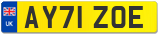 UK

AY71 ZOE